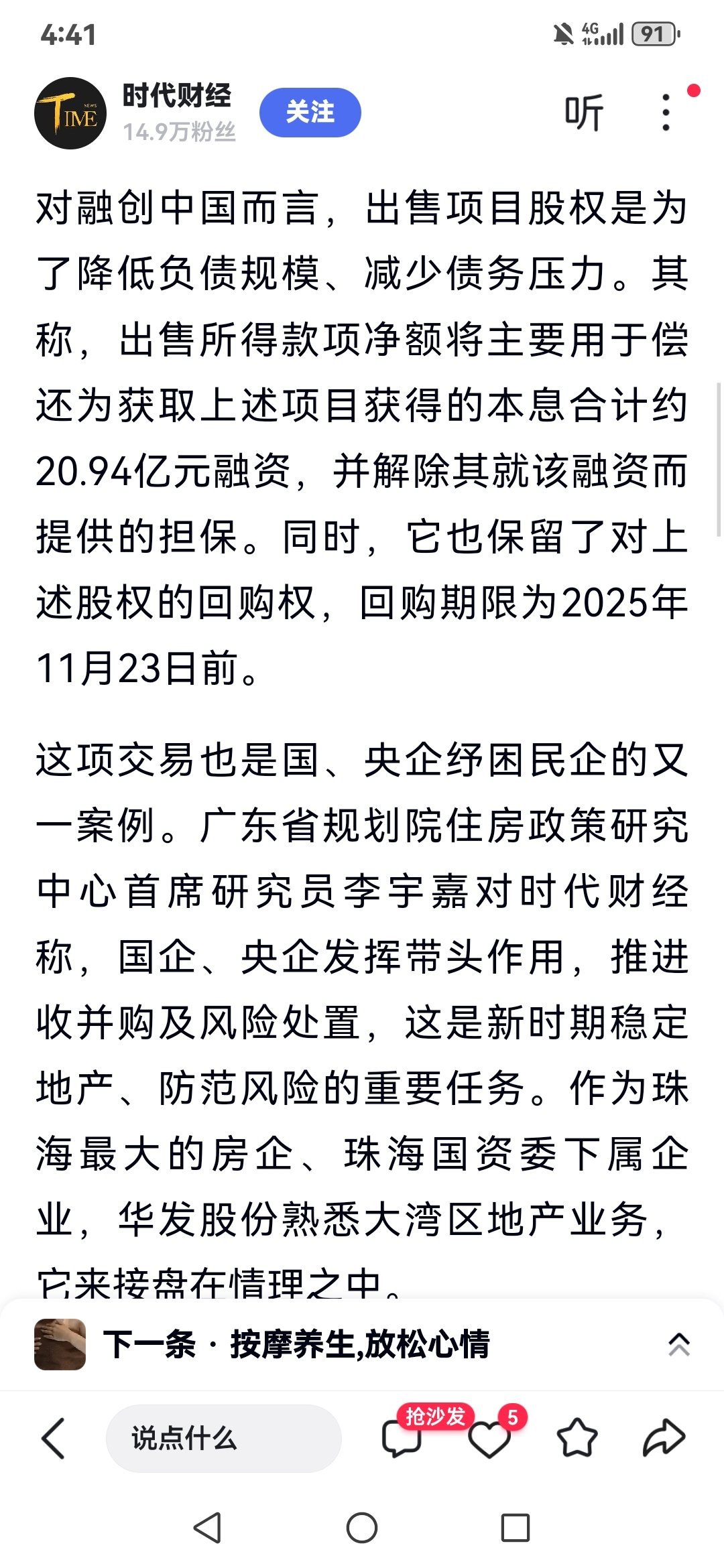 4:41

4G 91

TIME NEWS

时代财经
14.9万粉丝

关注

听

对融创中国而言，出售项目股权是为了降低负债规模、减少债务压力。其称，出售所得款项净额将主要用于偿还为获取上述项目获得的本息合计约20.94亿元融资，并解除其就该融资而提供的担保。同时，它也保留了对上述股权的回购权，回购期限为2025年11月23日前。

这项交易也是国、央企纾困民企的又一案例。广东省规划院住房政策研究中心首席研究员李宇嘉对时代财经称，国企、央企发挥带头作用，推进收并购及风险处置，这是新时期稳定地产、防范风险的重要任务。作为珠海最大的房企、珠海国资委下属企业，华发股份熟悉大湾区地产业务，它来接盘在情理之中。

下一条 · 按摩养生,放松心情

说点什么

抢沙发

5